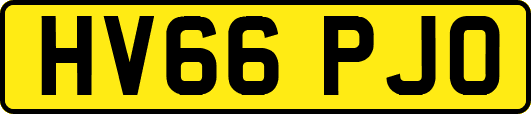 HV66 PJO